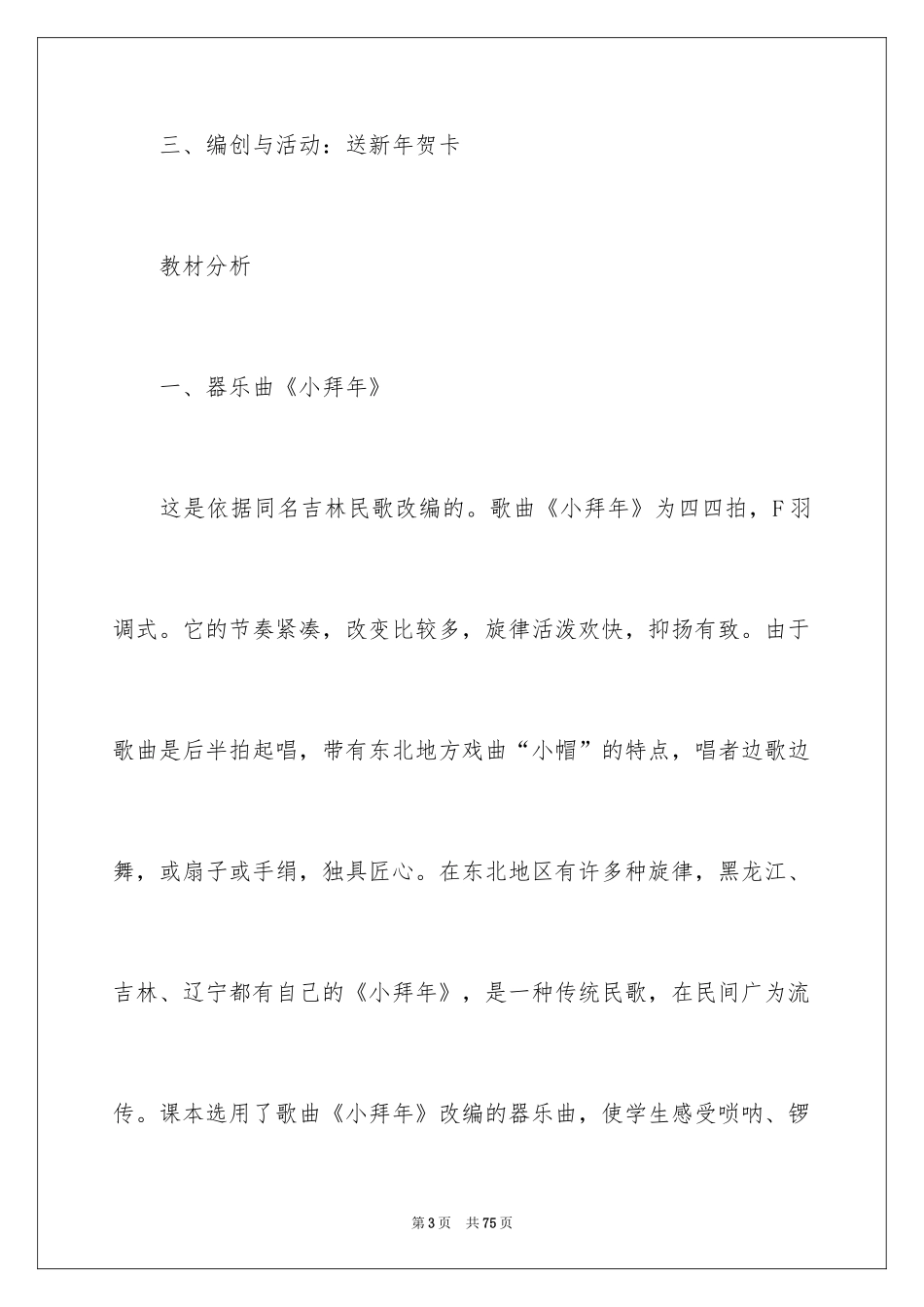 三、编创与活动：送新年贺卡

教材分析

一、器乐曲《小拜年》

这是依据同名吉林民歌改编的。歌曲《小拜年》为四四拍，F羽调式。它的节奏紧凑，改变比较多，旋律活泼欢快，抑扬有致。由于歌曲是后半拍起唱，带有东北地方戏曲“小帽”的特点，唱者边歌边舞，或扇子或手绢，独具匠心。在东北地区有许多种旋律，黑龙江、吉林、辽宁都有自己的《小拜年》，是一种传统民歌，在民间广为流传。课本选用了歌曲《小拜年》改编的器乐曲，使学生感受唢呐、锣

第3页 共75页